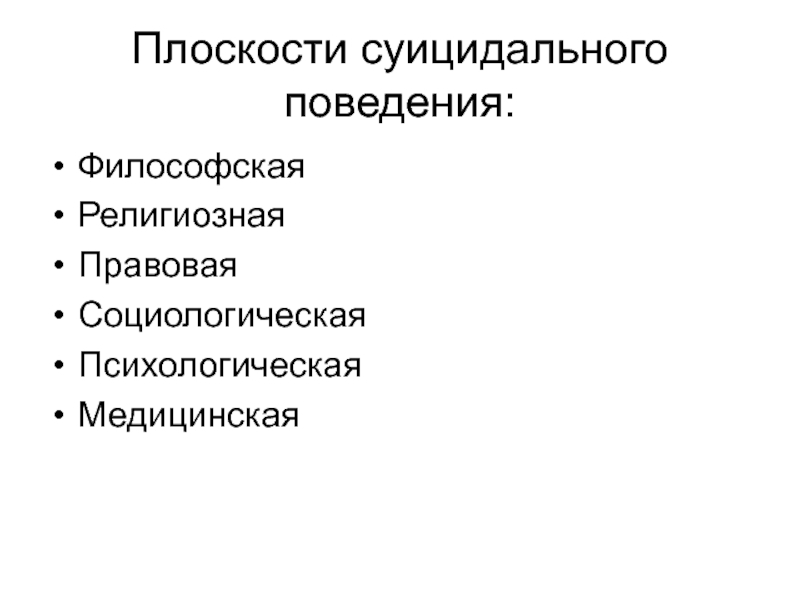 Плоскости суицидального поведения:

• Философская
• Религиозная
• Правовая
• Социологическая
• Психологическая
• Медицинская